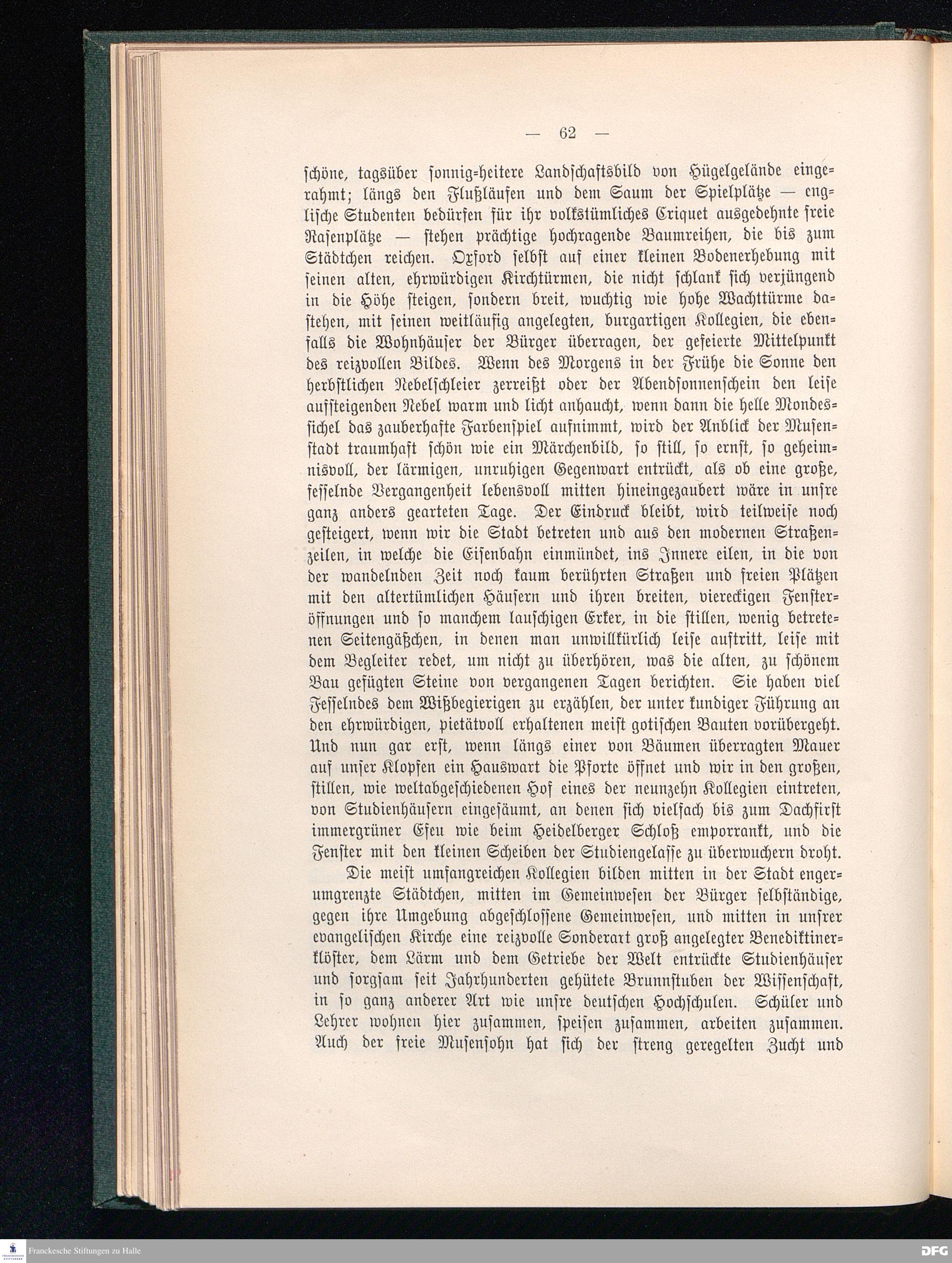 — 62 —

schöne, tagsüber sonnig-heitere Landschaftsbild von Hügelgelände eingerahmt; längs den Flußläufen und dem Saum der Spielplätze — englische Studenten bedürfen für ihr volkstümliches Criquet ausgedehnte freie Rasenplätze — stehen prächtige hochragende Baumreihen, die bis zum Städtchen reichen. Oxford selbst auf einer kleinen Bodenerhebung mit seinen alten, ehrwürdigen Kirchtürmen, die nicht schlank sich verjüngend in die Höhe steigen, sondern breit, wuchtig wie hohe Wachttürme dastehen, mit seinen weitläufig angelegten, burgartigen Kollegien, die ebenfalls die Wohnhäuser der Bürger überragen, der gefeierte Mittelpunkt des reizvollen Bildes. Wenn des Morgens in der Frühe die Sonne den herbstlichen Nebelschleier zerreißt oder der Abendsonnenschein den leise aufsteigenden Nebel warm und licht anhaucht, wenn dann die helle Mondessichel das zauberhafte Farbenspiel aufnimmt, wird der Anblick der Musenstadt traumhaft schön wie ein Märchenbild, so still, so ernst, so geheimnisvoll, der lärmigen, unruhigen Gegenwart entrückt, als ob eine große, fesselnde Vergangenheit lebensvoll mitten hineingezaubert wäre in unsre ganz anders gearteten Tage. Der Eindruck bleibt, wird teilweise noch gesteigert, wenn wir die Stadt betreten und aus den modernen Straßenzeilen, in welche die Eisenbahn einmündet, ins Innere eilen, in die von der wandelnden Zeit noch kaum berührten Straßen und freien Plätzen mit den altertümlichen Häusern und ihren breiten, viereckigen Fensteröffnungen und so manchem lauschigen Erker, in die stillen, wenig betretenen Seitengäßchen, in denen man unwillkürlich leise auftritt, leise mit dem Begleiter redet, um nicht zu überhören, was die alten, zu schönem Bau gefügten Steine von vergangenen Tagen berichten. Sie haben viel Fesselndes dem Wißbegierigen zu erzählen, der unter kundiger Führung an den ehrwürdigen, pietätvoll erhaltenen meist gotischen Bauten vorübergeht. Und nun gar erst, wenn längs einer von Bäumen überragten Mauer auf unser Klopfen ein Hauswart die Pforte öffnet und wir in den großen, stillen, wie weltabgeschiedenen Hof eines der neunzehn Kollegien eintreten, von Studienhäusern eingesäumt, an denen sich vielfach bis zum Dachfirst immergrüner Efeu wie beim Heidelberger Schloß emporrankt, und die Fenster mit den kleinen Scheiben der Studiengelasse zu überwuchern droht.

Die meist umfangreichen Kollegien bilden mitten in der Stadt engerumgrenzte Städtchen, mitten im Gemeinwesen der Bürger selbständige, gegen ihre Umgebung abgeschlossene Gemeinwesen, und mitten in unsrer evangelischen Kirche eine reizvolle Sonderart groß angelegter Benediktinerklöster, dem Lärm und dem Getriebe der Welt entrückte Studienhäuser und sorgsam seit Jahrhunderten gehütete Brunnstuben der Wissenschaft, in so ganz anderer Art wie unsre deutschen Hochschulen. Schüler und Lehrer wohnen hier zusammen, speisen zusammen, arbeiten zusammen. Auch der freie Musensohn hat sich der streng geregelten Zucht und

Franckesche Stiftungen zu Halle
DFG